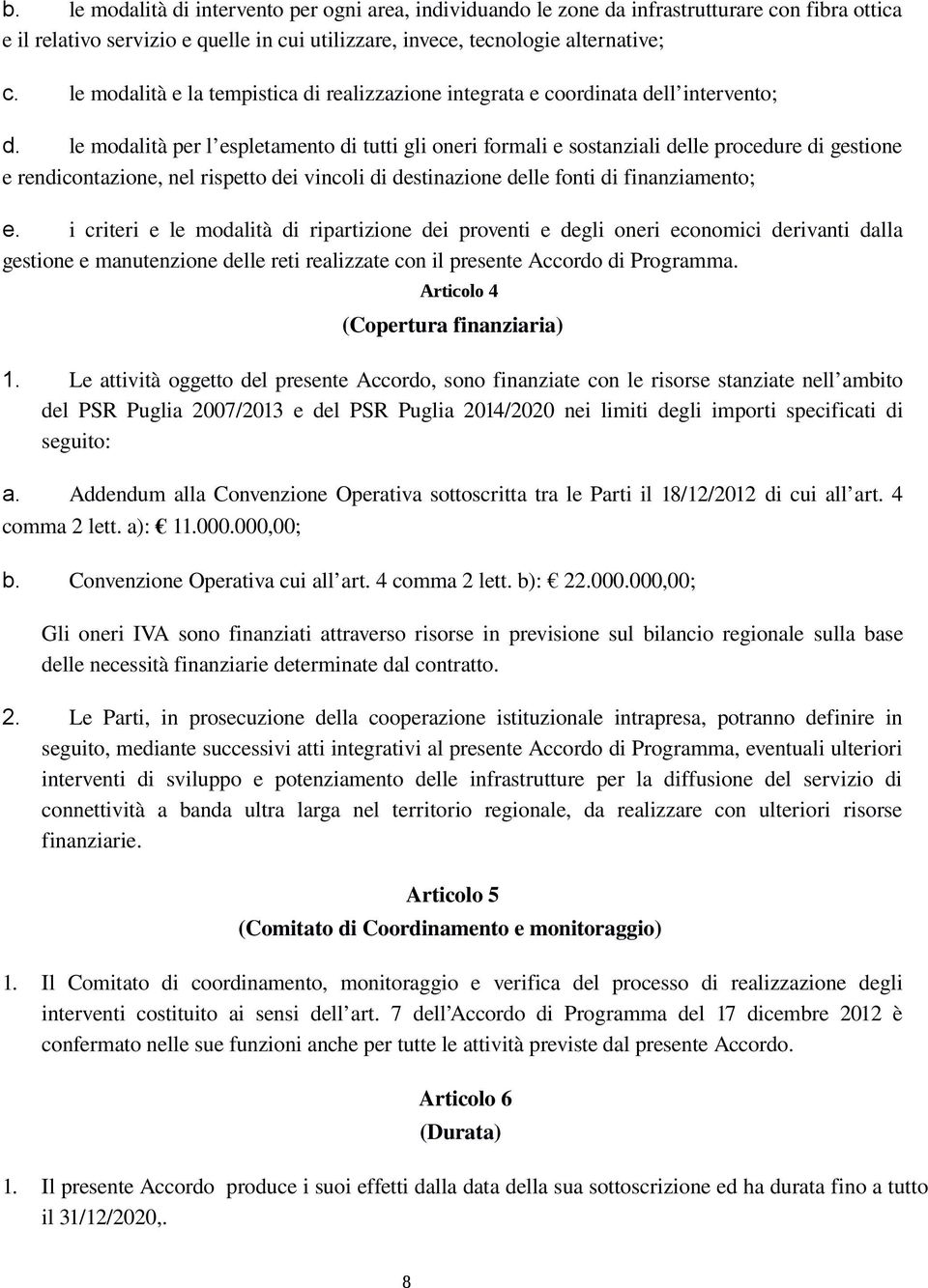 b. le modalità di intervento per ogni area, individuando le zone da infrastrutturare con fibra ottica e il relativo servizio e quelle in cui utilizzare, invece, tecnologie alternative;

c. le modalità e la tempistica di realizzazione integrata e coordinata dell'intervento;

d. le modalità per l'espletamento di tutti gli oneri formali e sostanziali delle procedure di gestione e rendicontazione, nel rispetto dei vincoli di destinazione delle fonti di finanziamento;

e. i criteri e le modalità di ripartizione dei proventi e degli oneri economici derivanti dalla gestione e manutenzione delle reti realizzate con il presente Accordo di Programma.

Articolo 4

(Copertura finanziaria)

1. Le attività oggetto del presente Accordo, sono finanziate con le risorse stanziate nell'ambito del PSR Puglia 2007/2013 e del PSR Puglia 2014/2020 nei limiti degli importi specificati di seguito:

a. Addendum alla Convenzione Operativa sottoscritta tra le Parti il 18/12/2012 di cui all'art. 4 comma 2 lett. a): € 11.000.000,00;

b. Convenzione Operativa cui all'art. 4 comma 2 lett. b): € 22.000.000,00;

Gli oneri IVA sono finanziati attraverso risorse in previsione sul bilancio regionale sulla base delle necessità finanziarie determinate dal contratto.

2. Le Parti, in prosecuzione della cooperazione istituzionale intrapresa, potranno definire in seguito, mediante successivi atti integrativi al presente Accordo di Programma, eventuali ulteriori interventi di sviluppo e potenziamento delle infrastrutture per la diffusione del servizio di connettività a banda ultra larga nel territorio regionale, da realizzare con ulteriori risorse finanziarie.

Articolo 5

(Comitato di Coordinamento e monitoraggio)

1. Il Comitato di coordinamento, monitoraggio e verifica del processo di realizzazione degli interventi costituito ai sensi dell'art. 7 dell'Accordo di Programma del 17 dicembre 2012 è confermato nelle sue funzioni anche per tutte le attività previste dal presente Accordo.

Articolo 6

(Durata)

1. Il presente Accordo produce i suoi effetti dalla data della sua sottoscrizione ed ha durata fino a tutto il 31/12/2020,.

8